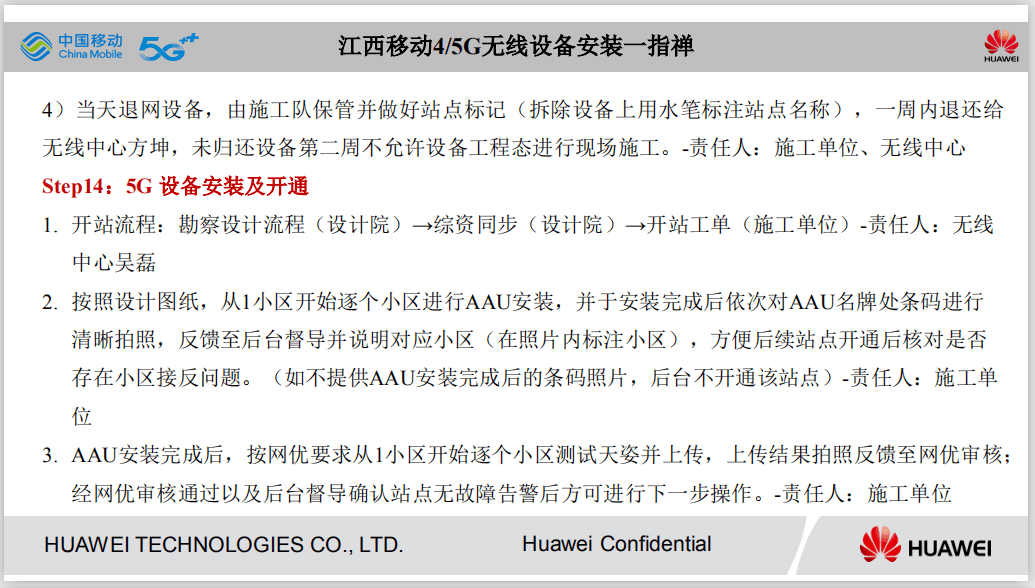 中国移动 China Mobile 5G

江西移动4/5G无线设备安装一指禅

HUAWEI

4）当天退网设备，由施工队保管并做好站点标记（拆除设备上用水笔标注站点名称），一周内退还给无线中心方坤，未归还设备第二周不允许设备工程态进行现场施工。-责任人：施工单位、无线中心

Step14：5G 设备安装及开通

1. 开站流程：勘察设计流程（设计院）→综资同步（设计院）→开站工单（施工单位）-责任人：无线中心吴磊

2. 按照设计图纸，从1小区开始逐个小区进行AAU安装，并于安装完成后依次对AAU名牌处条码进行清晰拍照，反馈至后台督导并说明对应小区（在照片内标注小区），方便后续站点开通后核对是否存在小区接反问题。（如不提供AAU安装完成后的条码照片，后台不开通该站点）-责任人：施工单位

3. AAU安装完成后，按网优要求从1小区开始逐个小区测试天姿并上传，上传结果拍照反馈至网优审核；经网优审核通过以及后台督导确认站点无故障告警后方可进行下一步操作。-责任人：施工单位

HUAWEI TECHNOLOGIES CO., LTD.

Huawei Confidential

HUAWEI